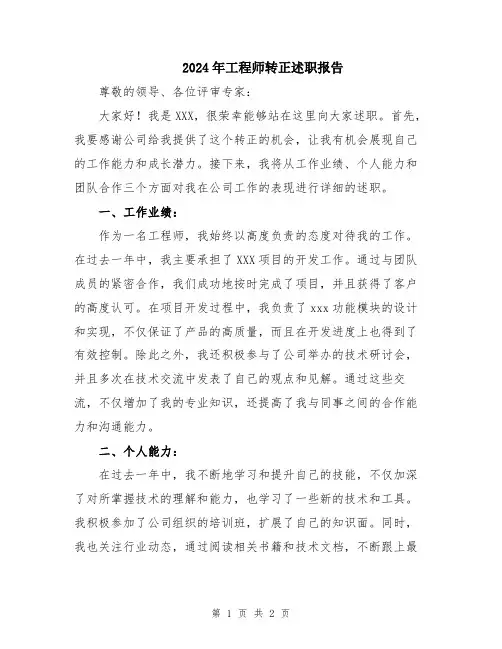 2024年工程师转正述职报告

尊敬的领导、各位评审专家：

大家好！我是XXX，很荣幸能够站在这里向大家述职。首先，我要感谢公司给我提供了这个转正的机会，让我有机会展现自己的工作能力和成长潜力。接下来，我将从工作业绩、个人能力和团队合作三个方面对我在公司工作的表现进行详细的述职。

一、工作业绩：

作为一名工程师，我始终以高度负责的态度对待我的工作。在过去一年中，我主要承担了XXX项目的开发工作。通过与团队成员的紧密合作，我们成功地按时完成了项目，并且获得了客户的高度认可。在项目开发过程中，我负责了xxx功能模块的设计和实现，不仅保证了产品的高质量，而且在开发进度上也得到了有效控制。除此之外，我还积极参与了公司举办的技术研讨会，并且多次在技术交流中发表了自己的观点和见解。通过这些交流，不仅增加了我的专业知识，还提高了我与同事之间的合作能力和沟通能力。

二、个人能力：

在过去一年中，我不断地学习和提升自己的技能，不仅加深了对所掌握技术的理解和能力，也学习了一些新的技术和工具。我积极参加了公司组织的培训班，扩展了自己的知识面。同时，我也关注行业动态，通过阅读相关书籍和技术文档，不断跟上最

第 1 页 共 2 页